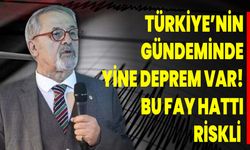 TÜRKİYE'NİN GÜNDEMİNDE YİNE DEPREM VAR! BU FAY HATTI RİSKLİ